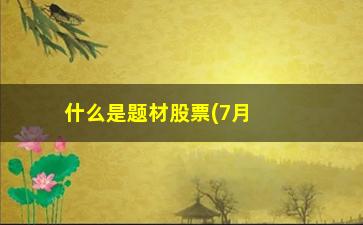 什么是题材股票(7月